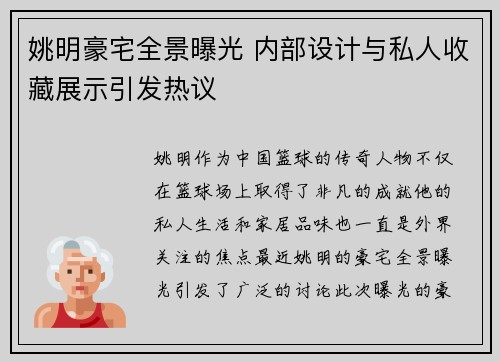 姚明豪宅全景曝光 内部设计与私人收藏展示引发热议

姚明作为中国篮球的传奇人物不仅在篮球场上取得了非凡的成就他的私人生活和家居品味也一直是外界关注的焦点最近姚明的豪宅全景曝光引发了广泛的讨论此次曝光的豪